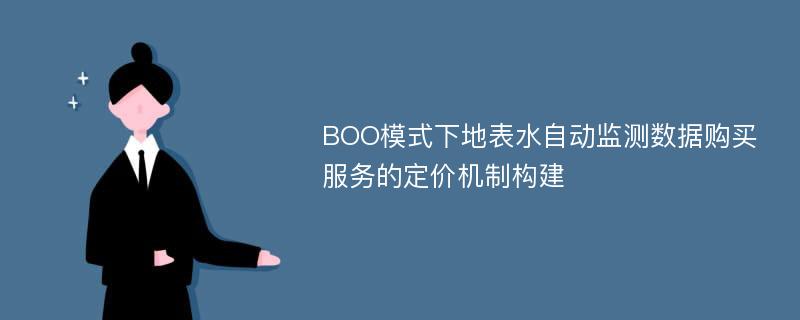 BOO模式下地表水自动监测数据购买服务的定价机制构建